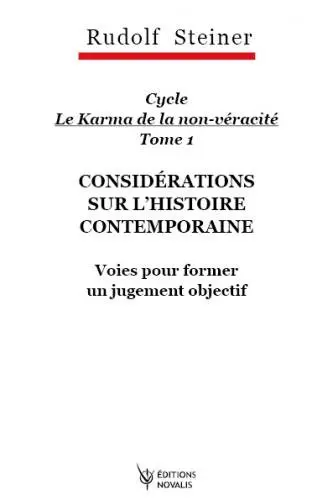 Rudolf Steiner

Cycle
Le Karma de la non-véracité
Tome 1

CONSIDÉRATIONS SUR L'HISTOIRE CONTEMPORAINE

Voies pour former un jugement objectif

ÉDITIONS NOVALIS